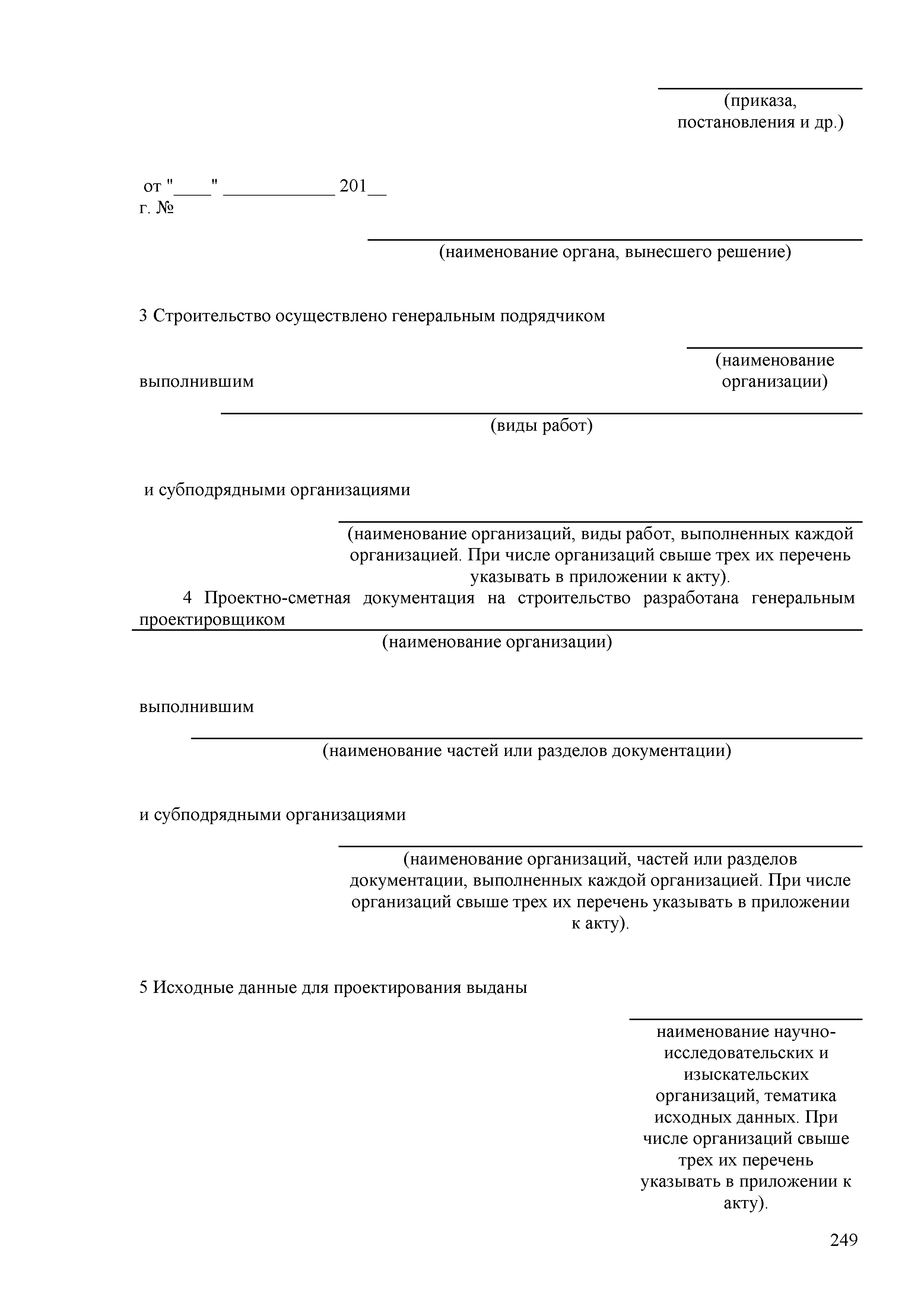 (приказа, постановления и др.)

от "____" ____________ 201__ г. №

(наименование органа, вынесшего решение)

3 Строительство осуществлено генеральным подрядчиком

(наименование организации)

выполнившим

(виды работ)

и субподрядными организациями

(наименование организаций, виды работ, выполненных каждой организацией. При числе организаций свыше трех их перечень указывать в приложении к акту).

4 Проектно-сметная документация на строительство разработана генеральным проектировщиком

(наименование организации)

выполнившим

(наименование частей или разделов документации)

и субподрядными организациями

(наименование организаций, частей или разделов документации, выполненных каждой организацией. При числе организаций свыше трех их перечень указывать в приложении к акту).

5 Исходные данные для проектирования выданы

наименование научно-исследовательских и изыскательских организаций, тематика исходных данных. При числе организаций свыше трех их перечень указывать в приложении к акту).

249